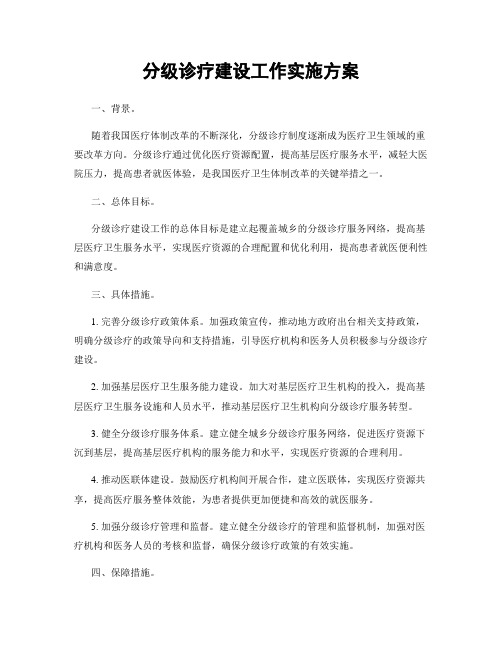 分级诊疗建设工作实施方案

一、背景。

随着我国医疗体制改革的不断深化，分级诊疗制度逐渐成为医疗卫生领域的重要改革方向。分级诊疗通过优化医疗资源配置，提高基层医疗服务水平，减轻大医院压力，提高患者就医体验，是我国医疗卫生体制改革的关键举措之一。

二、总体目标。

分级诊疗建设工作的总体目标是建立起覆盖城乡的分级诊疗服务网络，提高基层医疗卫生服务水平，实现医疗资源的合理配置和优化利用，提高患者就医便利性和满意度。

三、具体措施。

1. 完善分级诊疗政策体系。加强政策宣传，推动地方政府出台相关支持政策，明确分级诊疗的政策导向和支持措施，引导医疗机构和医务人员积极参与分级诊疗建设。

2. 加强基层医疗卫生服务能力建设。加大对基层医疗卫生机构的投入，提高基层医疗卫生服务设施和人员水平，推动基层医疗卫生机构向分级诊疗服务转型。

3. 健全分级诊疗服务体系。建立健全城乡分级诊疗服务网络，促进医疗资源下沉到基层，提高基层医疗机构的服务能力和水平，实现医疗资源的合理利用。

4. 推动医联体建设。鼓励医疗机构间开展合作，建立医联体，实现医疗资源共享，提高医疗服务整体效能，为患者提供更加便捷和高效的就医服务。

5. 加强分级诊疗管理和监督。建立健全分级诊疗的管理和监督机制，加强对医疗机构和医务人员的考核和监督，确保分级诊疗政策的有效实施。

四、保障措施。